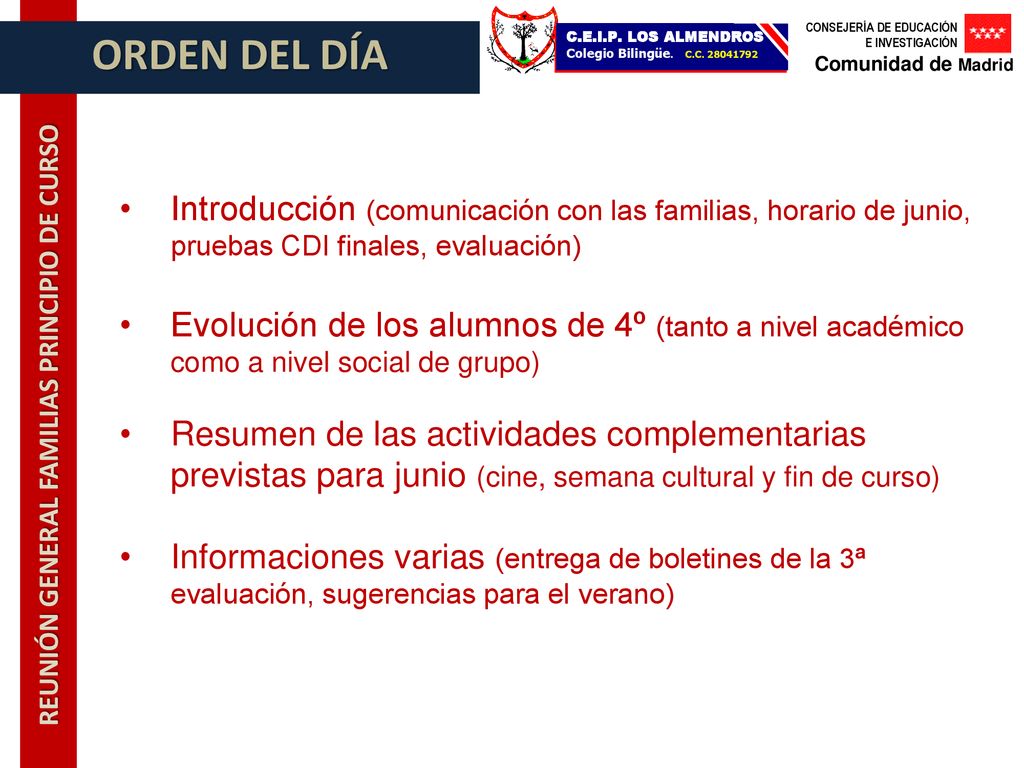 ORDEN DEL DÍA

C.E.I.P. LOS ALMENDROS
Colegio Bilingüe. C.C. 28041792

CONSEJERÍA DE EDUCACIÓN
E INVESTIGACIÓN
Comunidad de Madrid

REUNIÓN GENERAL FAMILIAS PRINCIPIO DE CURSO

• Introducción (comunicación con las familias, horario de junio, pruebas CDI finales, evaluación)

• Evolución de los alumnos de 4º (tanto a nivel académico como a nivel social de grupo)

• Resumen de las actividades complementarias previstas para junio (cine, semana cultural y fin de curso)

• Informaciones varias (entrega de boletines de la 3ª evaluación, sugerencias para el verano)